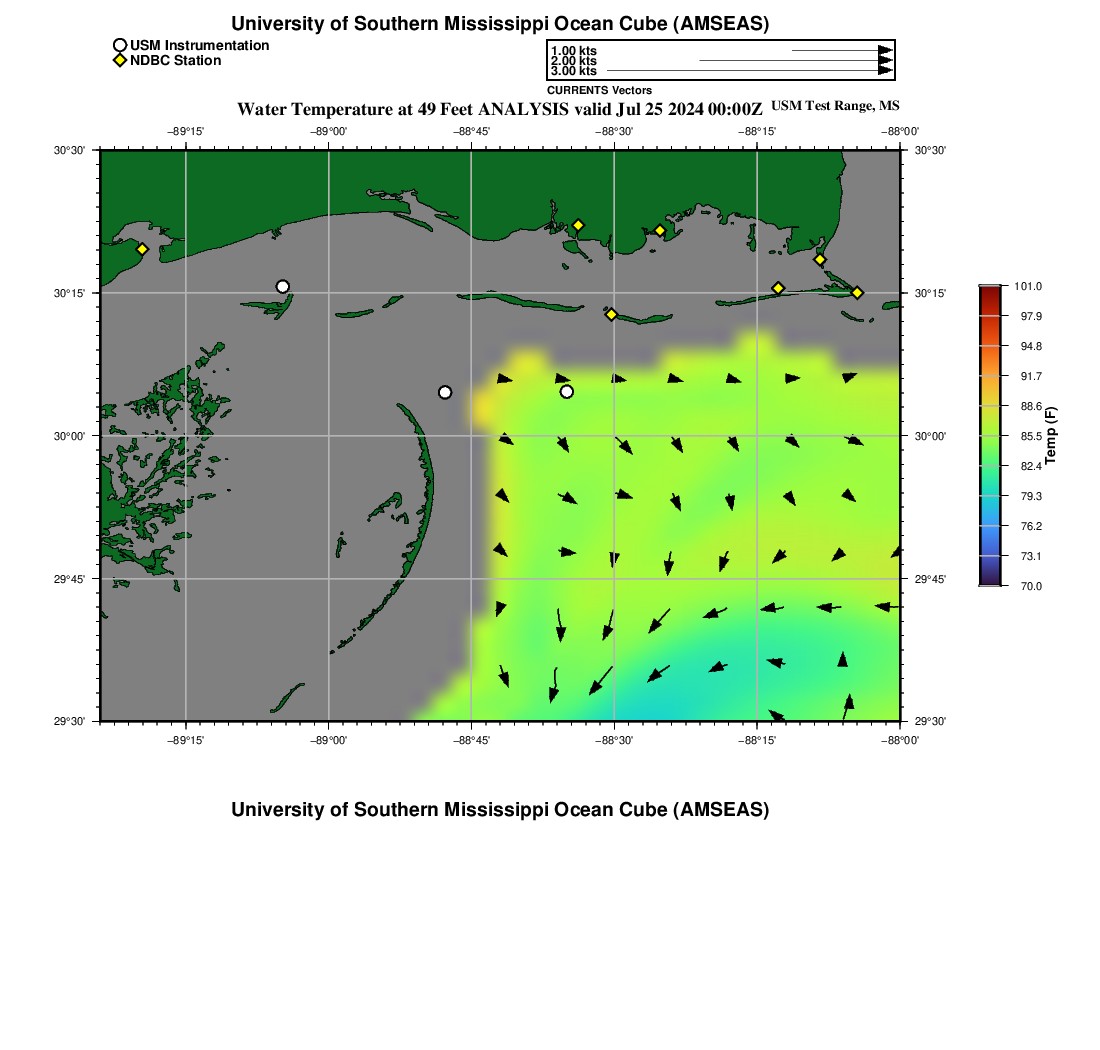 University of Southern Mississippi Ocean Cube (AMSEAS)

USM Instrumentation
NDBC Station

1.00 kts
2.00 kts
3.00 kts
CURRENTS Vectors

Water Temperature at 49 Feet ANALYSIS valid Jul 25 2024 00:00Z USM Test Range, MS

−89°15' −89°00' −88°45' −88°30' −88°15' −88°00'

30°30' 30°15' 30°00' 29°45' 29°30'

30°30' 30°15' 30°00' 29°45' 29°30'

−89°15' −89°00' −88°45' −88°30' −88°15' −88°00'

101.0
97.9
94.8
91.7
88.6
85.5
82.4
79.3
76.2
73.1
70.0
Temp (F)

University of Southern Mississippi Ocean Cube (AMSEAS)